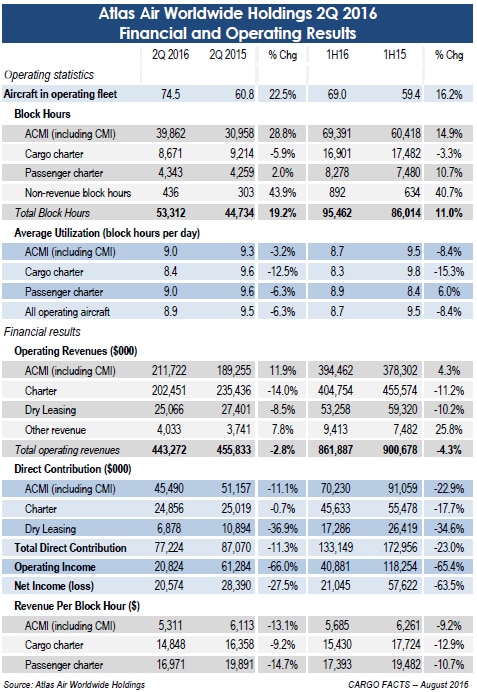 Atlas Air Worldwide Holdings 2Q 2016
Financial and Operating Results

| | 2Q 2016 | 2Q 2015 | % Chg | 1H16 | 1H15 | % Chg |
|---|---|---|---|---|---|---|
| Operating statistics | | | | | | |
| Aircraft in operating fleet | 74.5 | 60.8 | 22.5% | 69.0 | 59.4 | 16.2% |
| Block Hours | | | | | | |
| ACMI (including CMI) | 39,862 | 30,958 | 28.8% | 69,391 | 60,418 | 14.9% |
| Cargo charter | 8,671 | 9,214 | -5.9% | 16,901 | 17,482 | -3.3% |
| Passenger charter | 4,343 | 4,259 | 2.0% | 8,278 | 7,480 | 10.7% |
| Non-revenue block hours | 436 | 303 | 43.9% | 892 | 634 | 40.7% |
| Total Block Hours | 53,312 | 44,734 | 19.2% | 95,462 | 86,014 | 11.0% |
| Average Utilization (block hours per day) | | | | | | |
| ACMI (including CMI) | 9.0 | 9.3 | -3.2% | 8.7 | 9.5 | -8.4% |
| Cargo charter | 8.4 | 9.6 | -12.5% | 8.3 | 9.8 | -15.3% |
| Passenger charter | 9.0 | 9.6 | -6.3% | 8.9 | 8.4 | 6.0% |
| All operating aircraft | 8.9 | 9.5 | -6.3% | 8.7 | 9.5 | -8.4% |
| Financial results | | | | | | |
| Operating Revenues ($000) | | | | | | |
| ACMI (including CMI) | 211,722 | 189,255 | 11.9% | 394,462 | 378,302 | 4.3% |
| Charter | 202,451 | 235,436 | -14.0% | 404,754 | 455,574 | -11.2% |
| Dry Leasing | 25,066 | 27,401 | -8.5% | 53,258 | 59,320 | -10.2% |
| Other revenue | 4,033 | 3,741 | 7.8% | 9,413 | 7,482 | 25.8% |
| Total operating revenues | 443,272 | 455,833 | -2.8% | 861,887 | 900,678 | -4.3% |
| Direct Contribution ($000) | | | | | | |
| ACMI (including CMI) | 45,490 | 51,157 | -11.1% | 70,230 | 91,059 | -22.9% |
| Charter | 24,856 | 25,019 | -0.7% | 45,633 | 55,478 | -17.7% |
| Dry Leasing | 6,878 | 10,894 | -36.9% | 17,286 | 26,419 | -34.6% |
| Total Direct Contribution | 77,224 | 87,070 | -11.3% | 133,149 | 172,956 | -23.0% |
| Operating Income | 20,824 | 61,284 | -66.0% | 40,881 | 118,254 | -65.4% |
| Net Income (loss) | 20,574 | 28,390 | -27.5% | 21,045 | 57,622 | -63.5% |
| Revenue Per Block Hour ($) | | | | | | |
| ACMI (including CMI) | 5,311 | 6,113 | -13.1% | 5,685 | 6,261 | -9.2% |
| Cargo charter | 14,848 | 16,358 | -9.2% | 15,430 | 17,724 | -12.9% |
| Passenger charter | 16,971 | 19,891 | -14.7% | 17,393 | 19,482 | -10.7% |

Source: Atlas Air Worldwide Holdings
CARGO FACTS – August 2016